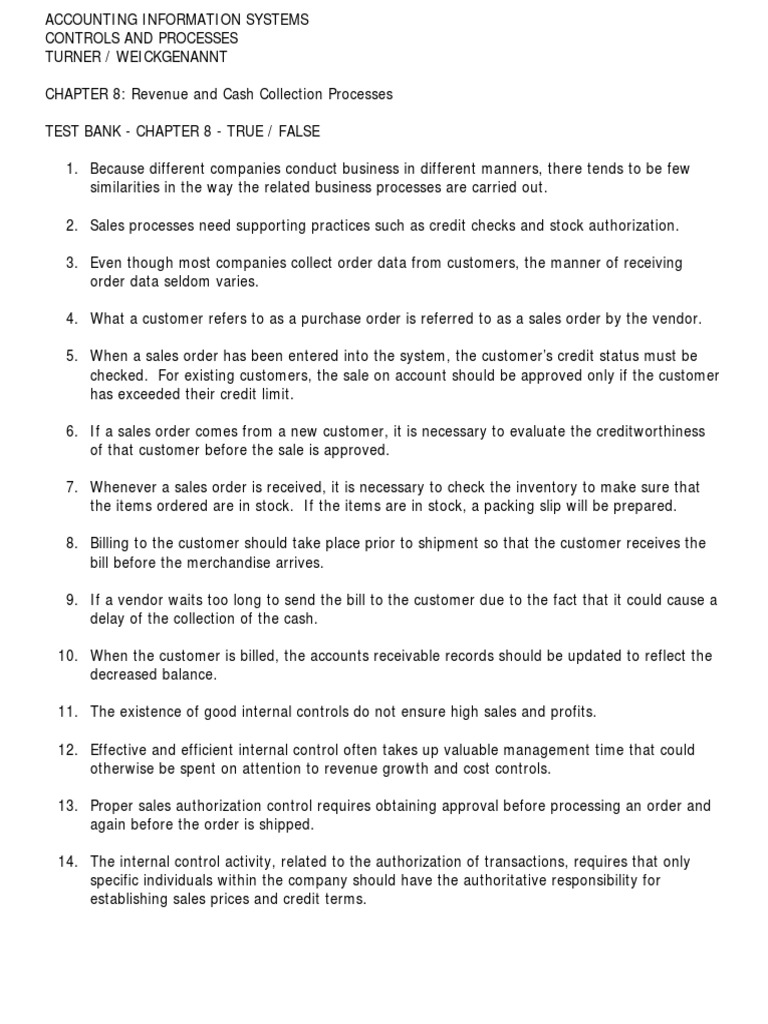 ACCOUNTING INFORMATION SYSTEMS
CONTROLS AND PROCESSES
TURNER / WEICKGENANNT

CHAPTER 8: Revenue and Cash Collection Processes

TEST BANK - CHAPTER 8 - TRUE / FALSE

1. Because different companies conduct business in different manners, there tends to be few similarities in the way the related business processes are carried out.

2. Sales processes need supporting practices such as credit checks and stock authorization.

3. Even though most companies collect order data from customers, the manner of receiving order data seldom varies.

4. What a customer refers to as a purchase order is referred to as a sales order by the vendor.

5. When a sales order has been entered into the system, the customer's credit status must be checked. For existing customers, the sale on account should be approved only if the customer has exceeded their credit limit.

6. If a sales order comes from a new customer, it is necessary to evaluate the creditworthiness of that customer before the sale is approved.

7. Whenever a sales order is received, it is necessary to check the inventory to make sure that the items ordered are in stock. If the items are in stock, a packing slip will be prepared.

8. Billing to the customer should take place prior to shipment so that the customer receives the bill before the merchandise arrives.

9. If a vendor waits too long to send the bill to the customer due to the fact that it could cause a delay of the collection of the cash.

10. When the customer is billed, the accounts receivable records should be updated to reflect the decreased balance.

11. The existence of good internal controls do not ensure high sales and profits.

12. Effective and efficient internal control often takes up valuable management time that could otherwise be spent on attention to revenue growth and cost controls.

13. Proper sales authorization control requires obtaining approval before processing an order and again before the order is shipped.

14. The internal control activity, related to the authorization of transactions, requires that only specific individuals within the company should have the authoritative responsibility for establishing sales prices and credit terms.